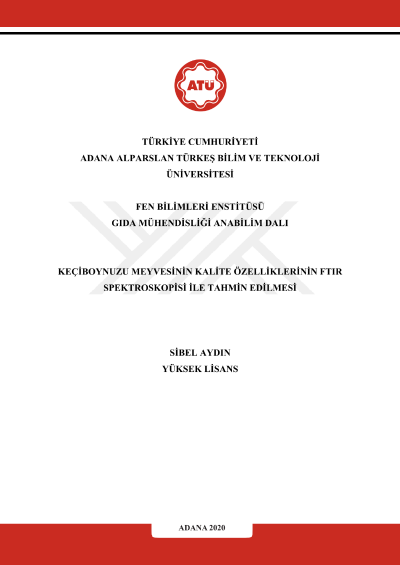 ATÜ

TÜRKİYE CUMHURİYETİ
ADANA ALPARSLAN TÜRKEŞ BİLİM VE TEKNOLOJİ ÜNİVERSİTESİ

FEN BİLİMLERİ ENSTİTÜSÜ
GIDA MÜHENDİSLİĞİ ANABİLİM DALI

KEÇİBOYNUZU MEYVESİNİN KALİTE ÖZELLİKLERİNİN FTIR SPEKTROSKOPİSİ İLE TAHMİN EDİLMESİ

SİBEL AYDIN
YÜKSEK LİSANS

ADANA 2020